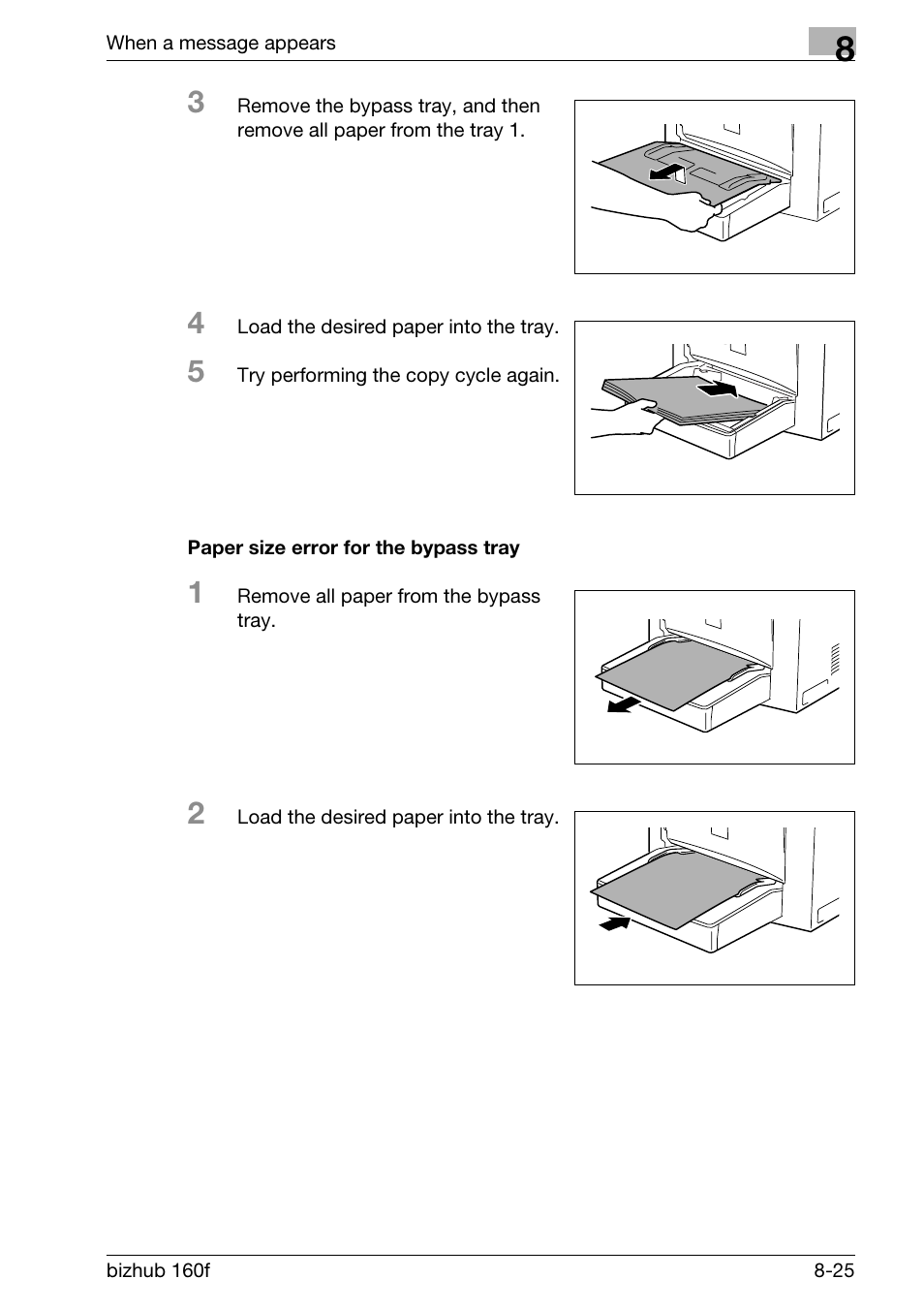 When a message appears

8

3 Remove the bypass tray, and then remove all paper from the tray 1.

4 Load the desired paper into the tray.

5 Try performing the copy cycle again.

Paper size error for the bypass tray

1 Remove all paper from the bypass tray.

2 Load the desired paper into the tray.

bizhub 160f

8-25